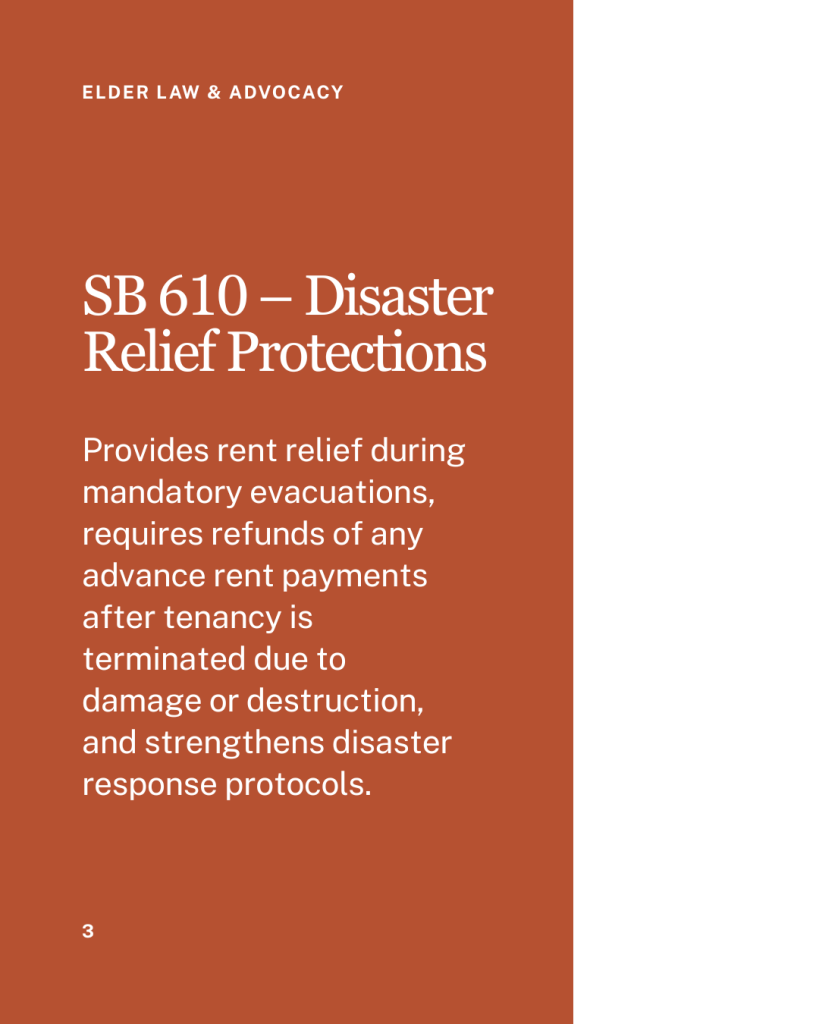 ELDER LAW & ADVOCACY

SB 610 – Disaster Relief Protections

Provides rent relief during mandatory evacuations, requires refunds of any advance rent payments after tenancy is terminated due to damage or destruction, and strengthens disaster response protocols.

3